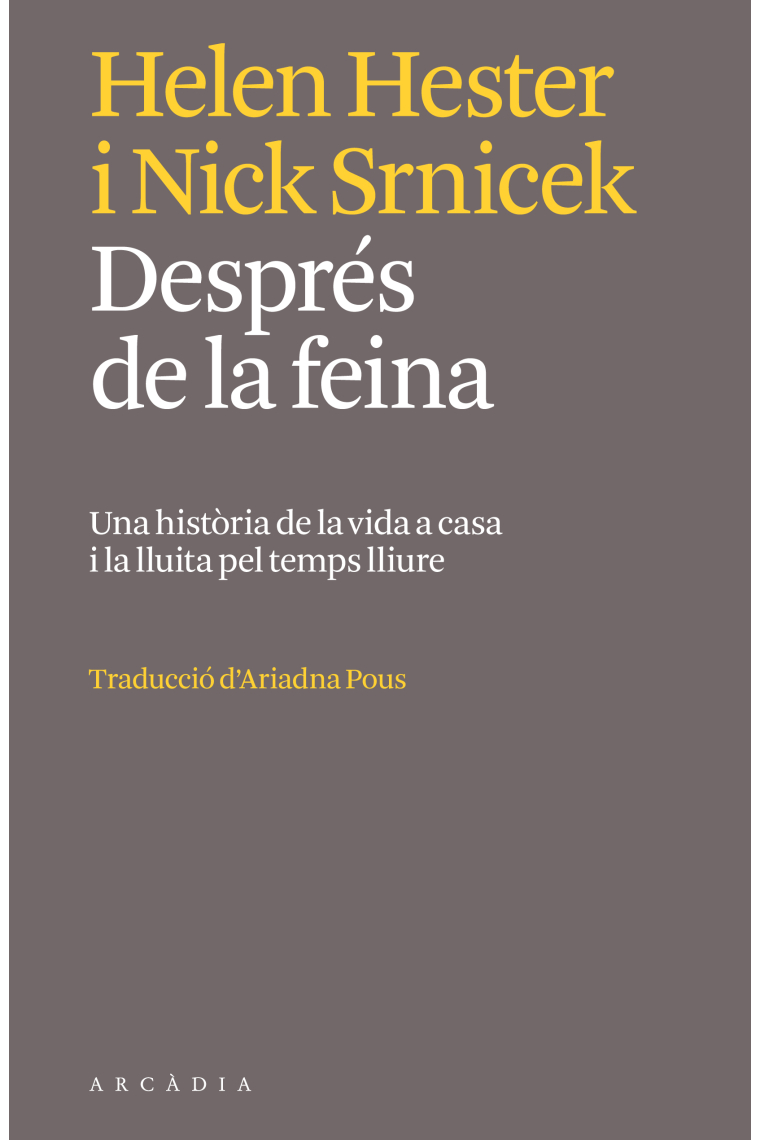 Helen Hester
i Nick Srnicek
Després
de la feina

Una història de la vida a casa
i la lluita pel temps lliure

Traducció d'Ariadna Pous

ARCÀDIA